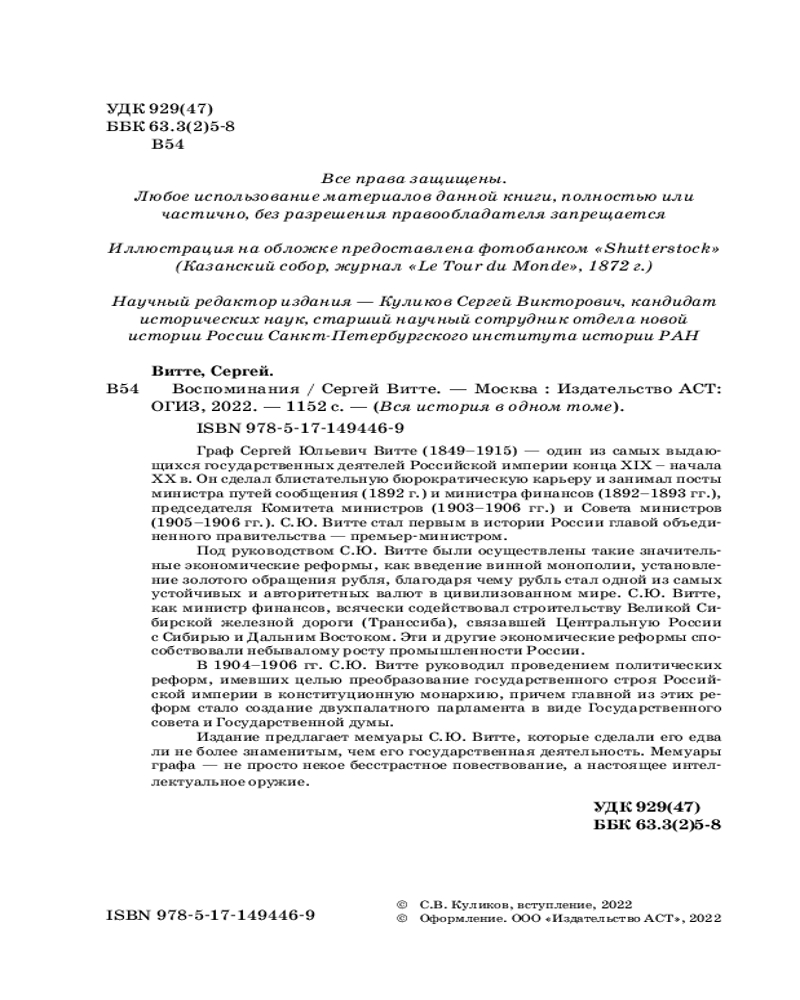 УДК 929(47)
ББК 63.3(2)5-8
В54

Все права защищены.
Любое использование материалов данной книги, полностью или частично, без разрешения правообладателя запрещается

Иллюстрация на обложке предоставлена фотобанком «Shutterstock» (Казанский собор, журнал «Le Tour du Monde», 1872 г.)

Научный редактор издания — Куликов Сергей Викторович, кандидат исторических наук, старший научный сотрудник отдела новой истории России Санкт-Петербургского института истории РАН

Витте, Сергей.
В54 Воспоминания / Сергей Витте. — Москва : Издательство АСТ: ОГИЗ, 2022. — 1152 с. — (Вся история в одном томе).
ISBN 978-5-17-149446-9

Граф Сергей Юльевич Витте (1849–1915) — один из самых выдающихся государственных деятелей Российской империи конца XIX – начала XX в. Он сделал блистательную бюрократическую карьеру и занимал посты министра путей сообщения (1892 г.) и министра финансов (1892–1893 гг.), председателя Комитета министров (1903–1906 гг.) и Совета министров (1905–1906 гг.). С.Ю. Витте стал первым в истории России главой объединенного правительства — премьер-министром.

Под руководством С.Ю. Витте были осуществлены такие значительные экономические реформы, как введение винной монополии, установление золотого обращения рубля, благодаря чему рубль стал одной из самых устойчивых и авторитетных валют в цивилизованном мире. С.Ю. Витте, как министр финансов, всячески содействовал строительству Великой Сибирской железной дороги (Транссиба), связавшей Центральную России с Сибирью и Дальним Востоком. Эти и другие экономические реформы способствовали небывалому росту промышленности России.

В 1904–1906 гг. С.Ю. Витте руководил проведением политических реформ, имевших целью преобразование государственного строя Российской империи в конституционную монархию, причем главной из этих реформ стало создание двухпалатного парламента в виде Государственного совета и Государственной думы.

Издание предлагает мемуары С.Ю. Витте, которые сделали его едва ли не более знаменитым, чем его государственная деятельность. Мемуары графа — не просто некое бесстрастное повествование, а настоящее интеллектуальное оружие.

УДК 929(47)
ББК 63.3(2)5-8

ISBN 978-5-17-149446-9

© С.В. Куликов, вступление, 2022
© Оформление. ООО «Издательство АСТ», 2022